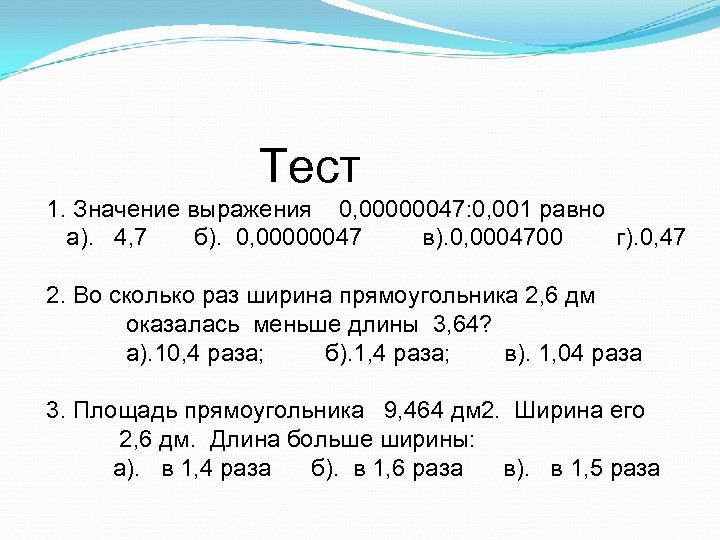 Тест

1. Значение выражения 0,00000047:0,001 равно
а). 4,7 б). 0,00000047 в).0,0004700 г).0,47

2. Во сколько раз ширина прямоугольника 2,6 дм оказалась меньше длины 3,64?
а).10,4 раза; б).1,4 раза; в). 1,04 раза

3. Площадь прямоугольника 9,464 дм2. Ширина его 2,6 дм. Длина больше ширины:
а). в 1,4 раза б). в 1,6 раза в). в 1,5 раза